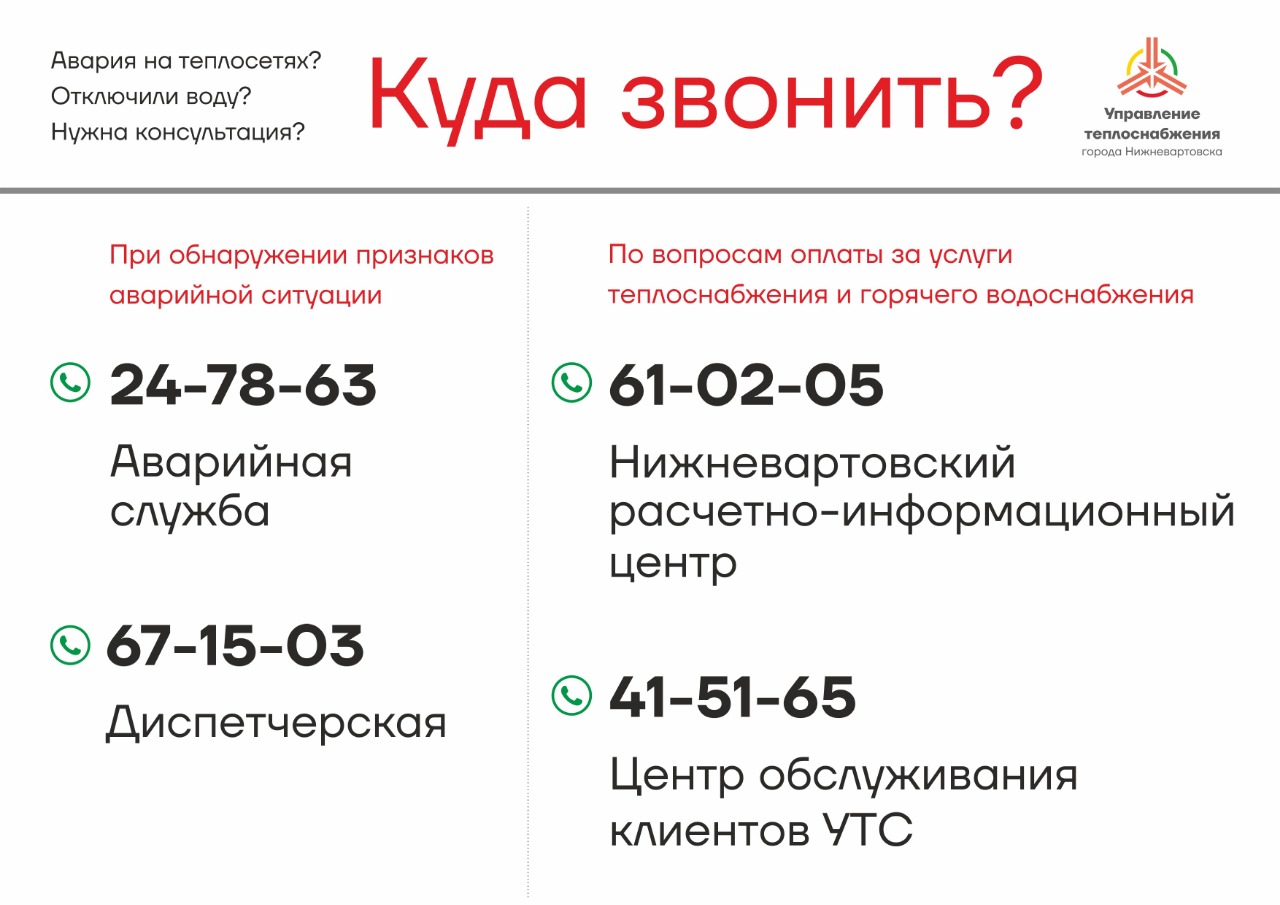 Авария на теплосетях?
Отключили воду?
Нужна консультация?

Куда звонить?

Управление теплоснабжения города Нижневартовска

При обнаружении признаков аварийной ситуации

24-78-63
Аварийная служба

67-15-03
Диспетчерская

По вопросам оплаты за услуги теплоснабжения и горячего водоснабжения

61-02-05
Нижневартовский расчетно-информационный центр

41-51-65
Центр обслуживания клиентов УТС